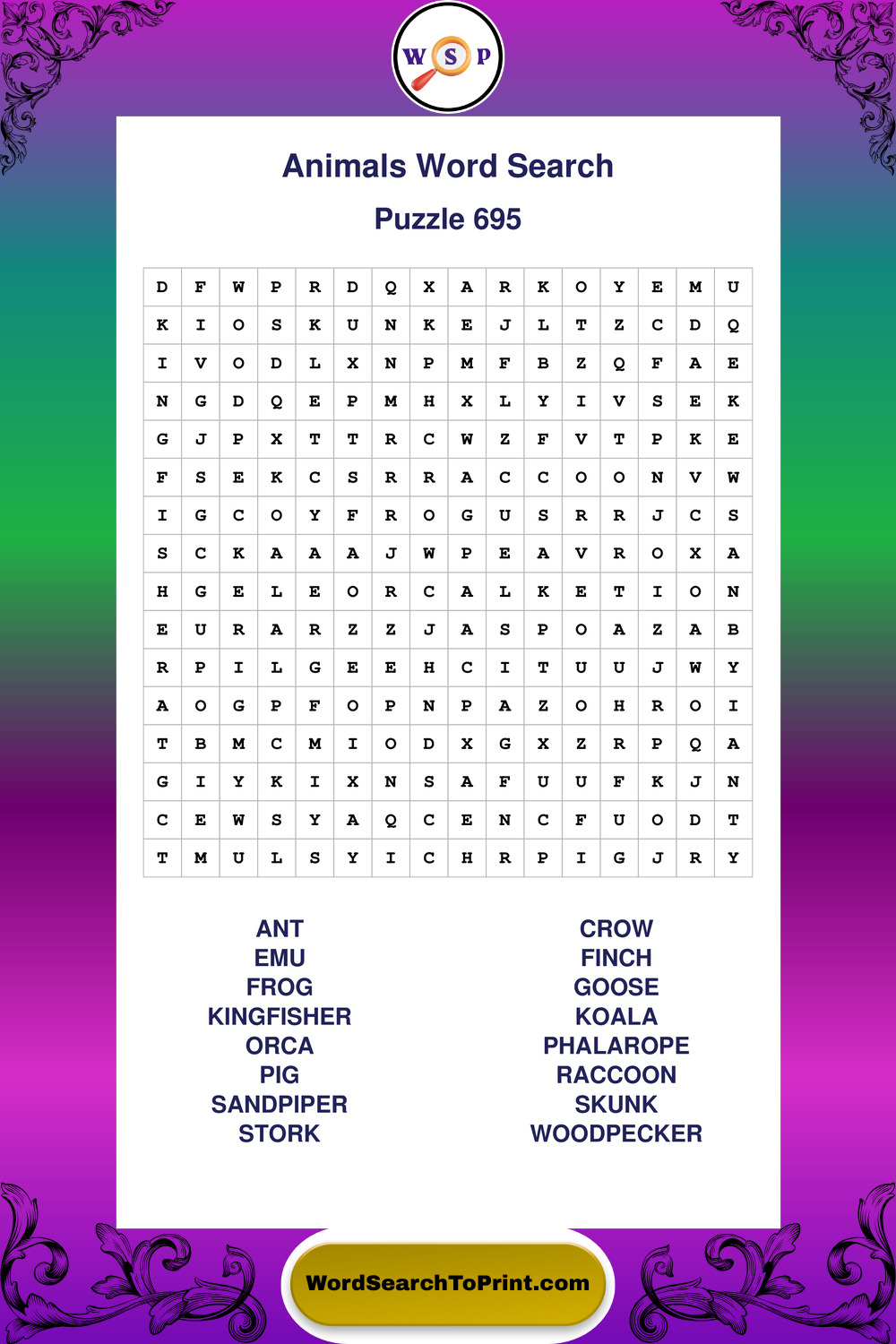 W S P

Animals Word Search

Puzzle 695

| D | F | W | P | R | D | Q | X | A | R | K | O | Y | E | M | U |
|---|---|---|---|---|---|---|---|---|---|---|---|---|---|---|---|
| K | I | O | S | K | U | N | K | E | J | L | T | Z | C | D | Q |
| I | V | O | D | L | X | N | P | M | F | B | Z | Q | F | A | E |
| N | G | D | Q | E | P | M | H | X | L | Y | I | V | S | E | K |
| G | J | P | X | T | T | R | C | W | Z | F | V | T | P | K | E |
| F | S | E | K | C | S | R | R | A | C | C | O | O | N | V | W |
| I | G | C | O | Y | F | R | O | G | U | S | R | R | J | C | S |
| S | C | K | A | A | A | J | W | P | E | A | V | R | O | X | A |
| H | G | E | L | E | O | R | C | A | L | K | E | T | I | O | N |
| E | U | R | A | R | Z | Z | J | A | S | P | O | A | Z | A | B |
| R | P | I | L | G | E | E | H | C | I | T | U | U | J | W | Y |
| A | O | G | P | F | O | P | N | P | A | Z | O | H | R | O | I |
| T | B | M | C | M | I | O | D | X | G | X | Z | R | P | Q | A |
| G | I | Y | K | I | X | N | S | A | F | U | U | F | K | J | N |
| C | E | W | S | Y | A | Q | C | E | N | C | F | U | O | D | T |
| T | M | U | L | S | Y | I | C | H | R | P | I | G | J | R | Y |

ANT
EMU
FROG
KINGFISHER
ORCA
PIG
SANDPIPER
STORK

CROW
FINCH
GOOSE
KOALA
PHALAROPE
RACCOON
SKUNK
WOODPECKER

WordSearchToPrint.com